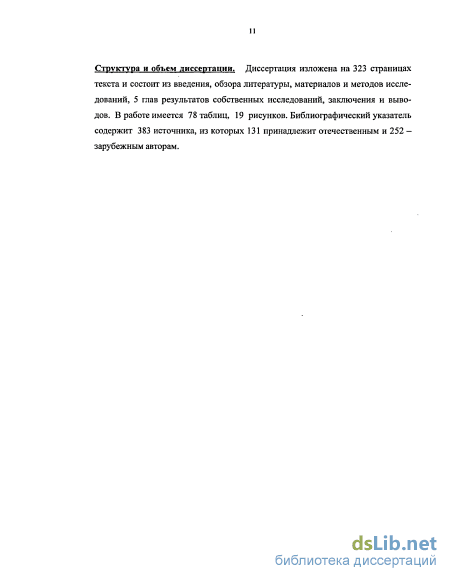 11

Структура и объем диссертации. Диссертация изложена на 323 страницах текста и состоит из введения, обзора литературы, материалов и методов исследований, 5 глав результатов собственных исследований, заключения и выводов. В работе имеется 78 таблиц, 19 рисунков. Библиографический указатель содержит 383 источника, из которых 131 принадлежит отечественным и 252 – зарубежным авторам.

dsLib.net
библиотека диссертаций